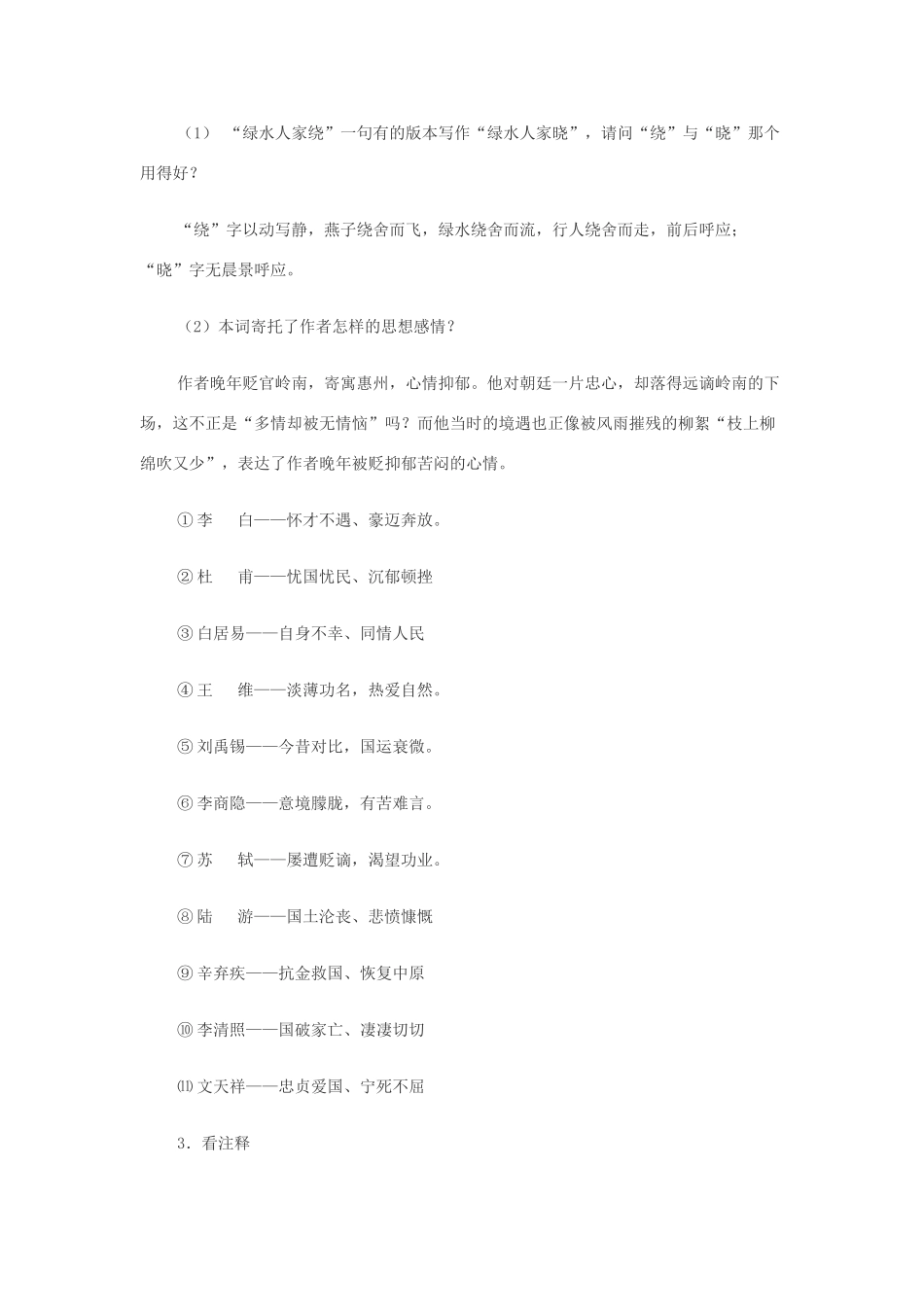 （1）“绿水人家绕”一句有的版本写作“绿水人家晓”，请问“绕”与“晓”那个用得好？

“绕”字以动写静，燕子绕舍而飞，绿水绕舍而流，行人绕舍而走，前后呼应；“晓”字无晨景呼应。

（2）本词寄托了作者怎样的思想感情？

作者晚年贬官岭南，寄寓惠州，心情抑郁。他对朝廷一片忠心，却落得远谪岭南的下场，这不正是“多情却被无情恼”吗？而他当时的境遇也正像被风雨摧残的柳絮“枝上柳绵吹又少”，表达了作者晚年被贬抑郁苦闷的心情。

①李　白——怀才不遇、豪迈奔放。

②杜　甫——忧国忧民、沉郁顿挫

③白居易——自身不幸、同情人民

④王　维——淡薄功名，热爱自然。

⑤刘禹锡——今昔对比，国运衰微。

⑥李商隐——意境朦胧，有苦难言。

⑦苏　轼——屡遭贬谪，渴望功业。

⑧陆　游——国土沦丧、悲愤慷慨

⑨辛弃疾——抗金救国、恢复中原

⑩李清照——国破家亡、凄凄切切

⑾文天祥——忠贞爱国、宁死不屈

3．看注释